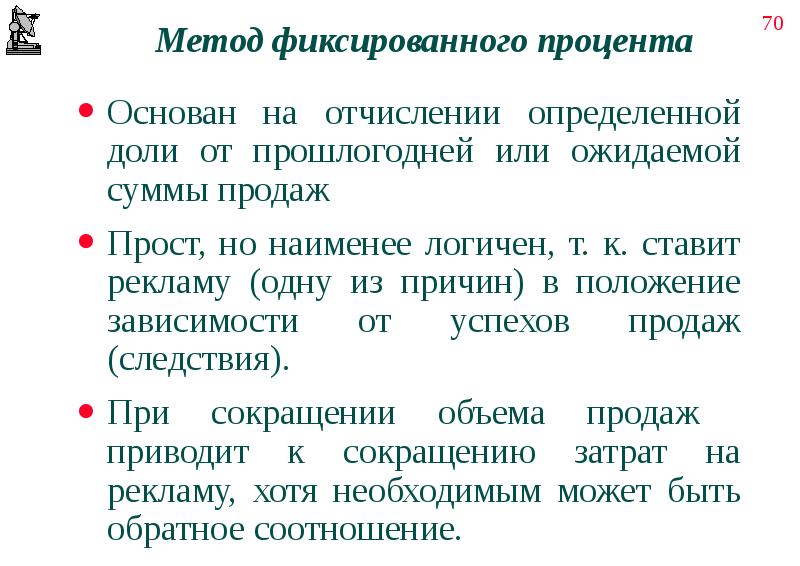 70

Метод фиксированного процента

• Основан на отчислении определенной доли от прошлогодней или ожидаемой суммы продаж

• Прост, но наименее логичен, т. к. ставит рекламу (одну из причин) в положение зависимости от успехов продаж (следствия).

• При сокращении объема продаж приводит к сокращению затрат на рекламу, хотя необходимым может быть обратное соотношение.